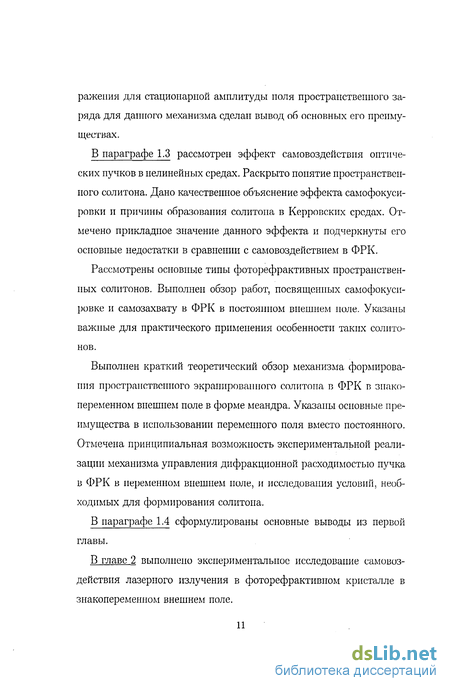 ражения для стационарной амплитуды поля пространственного заряда для данного механизма сделан вывод об основных его преимуществах.

В параграфе 1.3 рассмотрен эффект самовоздействия оптических пучков в нелинейных средах. Раскрыто понятие пространственного солитона. Дано качественное объяснение эффекта самофокусировки и причины образования солитона в Керровских средах. Отмечено прикладное значение данного эффекта и подчеркнуты его основные недостатки в сравнении с самовоздействием в ФРК.

Рассмотрены основные типы фоторефрактивных пространственных солитонов. Выполнен обзор работ, посвященных самофокусировке и самозахвату в ФРК в постоянном внешнем поле. Указаны важные для практического применения особенности таких солитонов.

Выполнен краткий теоретический обзор механизма формирования пространственного экранированного солитона в ФРК в знакопеременном внешнем поле в форме меандра. Указаны основные преимущества в использовании переменного поля вместо постоянного. Отмечена принципиальная возможность экспериментальной реализации механизма управления дифракционной расходимостью пучка в ФРК в переменном внешнем поле, и исследования условий, необходимых для формирования солитона.

В параграфе 1.4 сформулированы основные выводы из первой главы.

В главе 2 выполнено экспериментальное исследование самовоздействия лазерного излучения в фоторефрактивном кристалле в знакопеременном внешнем поле.

11

dsLib.net
библиотека диссертаций